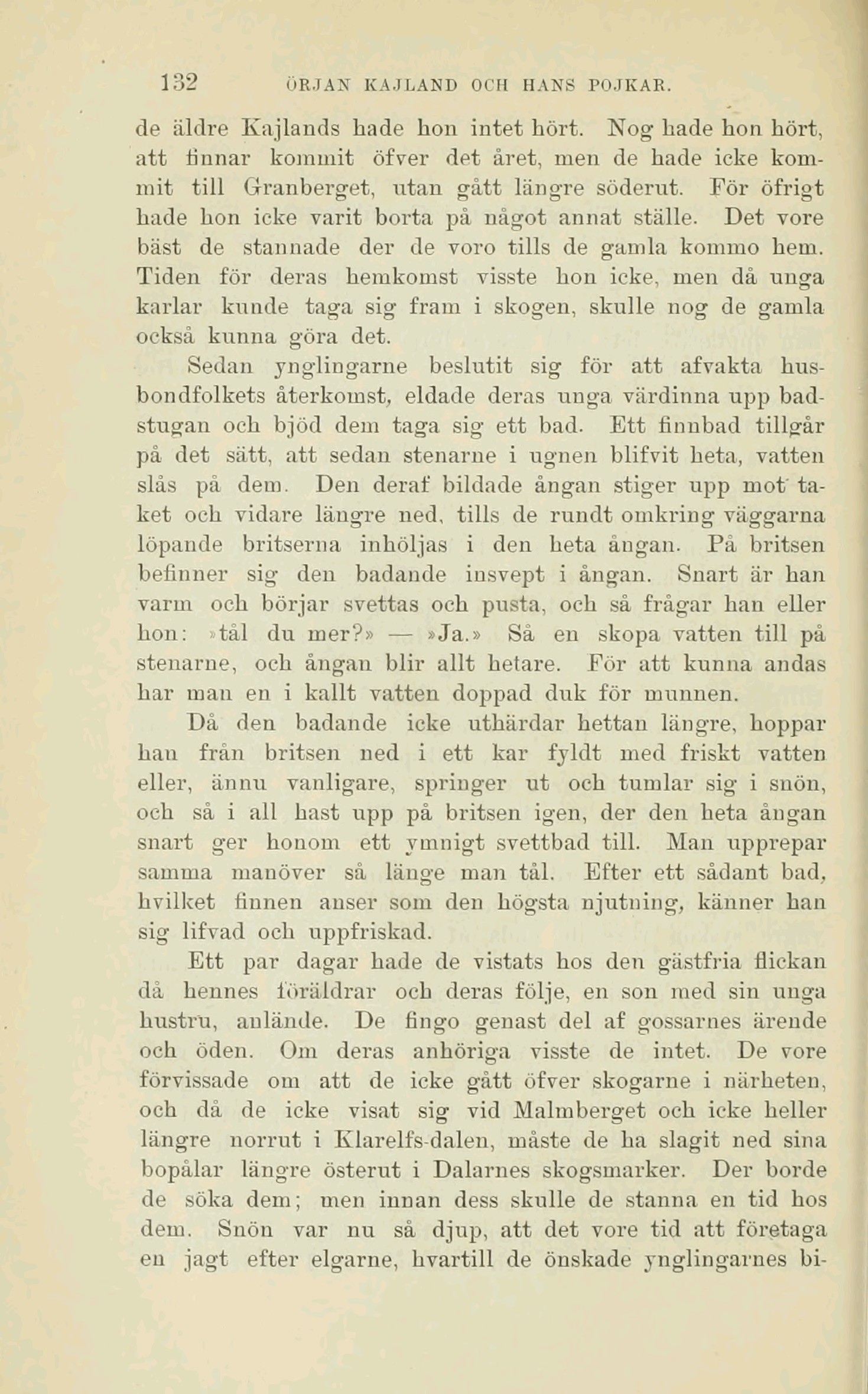 132 ÖRJAN KAJLAND OCH HANS POJKAR.

de äldre Kajlands hade hon intet hört. Nog hade hon hört, att finnar kommit öfver det året, men de hade icke kommit till Granberget, utan gått längre söderut. För öfrigt hade hon icke varit borta på något annat ställe. Det vore bäst de stannade der de voro tills de gamla kommo hem. Tiden för deras hemkomst visste hon icke, men då unga karlar kunde taga sig fram i skogen, skulle nog de gamla också kunna göra det.

Sedan ynglingarne beslutit sig för att afvakta husbondfolkets återkomst, eldade deras unga värdinna upp badstugan och bjöd dem taga sig ett bad. Ett finnbad tillgår på det sätt, att sedan stenarne i ugnen blifvit heta, vatten slås på dem. Den deraf bildade ångan stiger upp mot taket och vidare längre ned, tills de rundt omkring väggarna löpande britserna inhöljas i den heta ångan. På britsen befinner sig den badande insvept i ångan. Snart är han varm och börjar svettas och pusta, och så frågar han eller hon: »tål du mer?» — »Ja.» Så en skopa vatten till på stenarne, och ångan blir allt hetare. För att kunna andas har man en i kallt vatten doppad duk för munnen.

Då den badande icke uthärdar hettan längre, hoppar han från britsen ned i ett kar fyldt med friskt vatten eller, ännu vanligare, springer ut och tumlar sig i snön, och så i all hast upp på britsen igen, der den heta ångan snart ger honom ett ymnigt svettbad till. Man upprepar samma manöver så länge man tål. Efter ett sådant bad, hvilket finnen anser som den högsta njutning, känner han sig lifvad och uppfriskad.

Ett par dagar hade de vistats hos den gästfria flickan då hennes föräldrar och deras följe, en son med sin unga hustru, anlände. De fingo genast del af gossarnes ärende och öden. Om deras anhöriga visste de intet. De vore förvissade om att de icke gått öfver skogarne i närheten, och då de icke visat sig vid Malmberget och icke heller längre norrut i Klarelfs-dalen, måste de ha slagit ned sina bopålar längre österut i Dalarnes skogsmarker. Der borde de söka dem; men innan dess skulle de stanna en tid hos dem. Snön var nu så djup, att det vore tid att företaga en jagt efter elgarne, hvartill de önskade ynglingarnes bi-